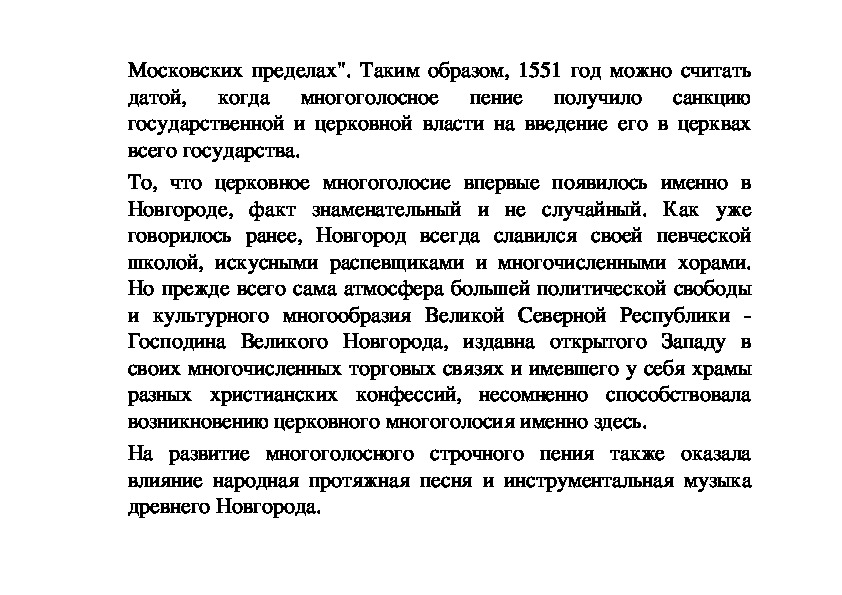 Московских пределах". Таким образом, 1551 год можно считать датой, когда многоголосное пение получило санкцию государственной и церковной власти на введение его в церквах всего государства.

То, что церковное многоголосие впервые появилось именно в Новгороде, факт знаменательный и не случайный. Как уже говорилось ранее, Новгород всегда славился своей певческой школой, искусными распевщиками и многочисленными хорами. Но прежде всего сама атмосфера большей политической свободы и культурного многообразия Великой Северной Республики - Господина Великого Новгорода, издавна открытого Западу в своих многочисленных торговых связях и имевшего у себя храмы разных христианских конфессий, несомненно способствовала возникновению церковного многоголосия именно здесь.

На развитие многоголосного строчного пения также оказала влияние народная протяжная песня и инструментальная музыка древнего Новгорода.